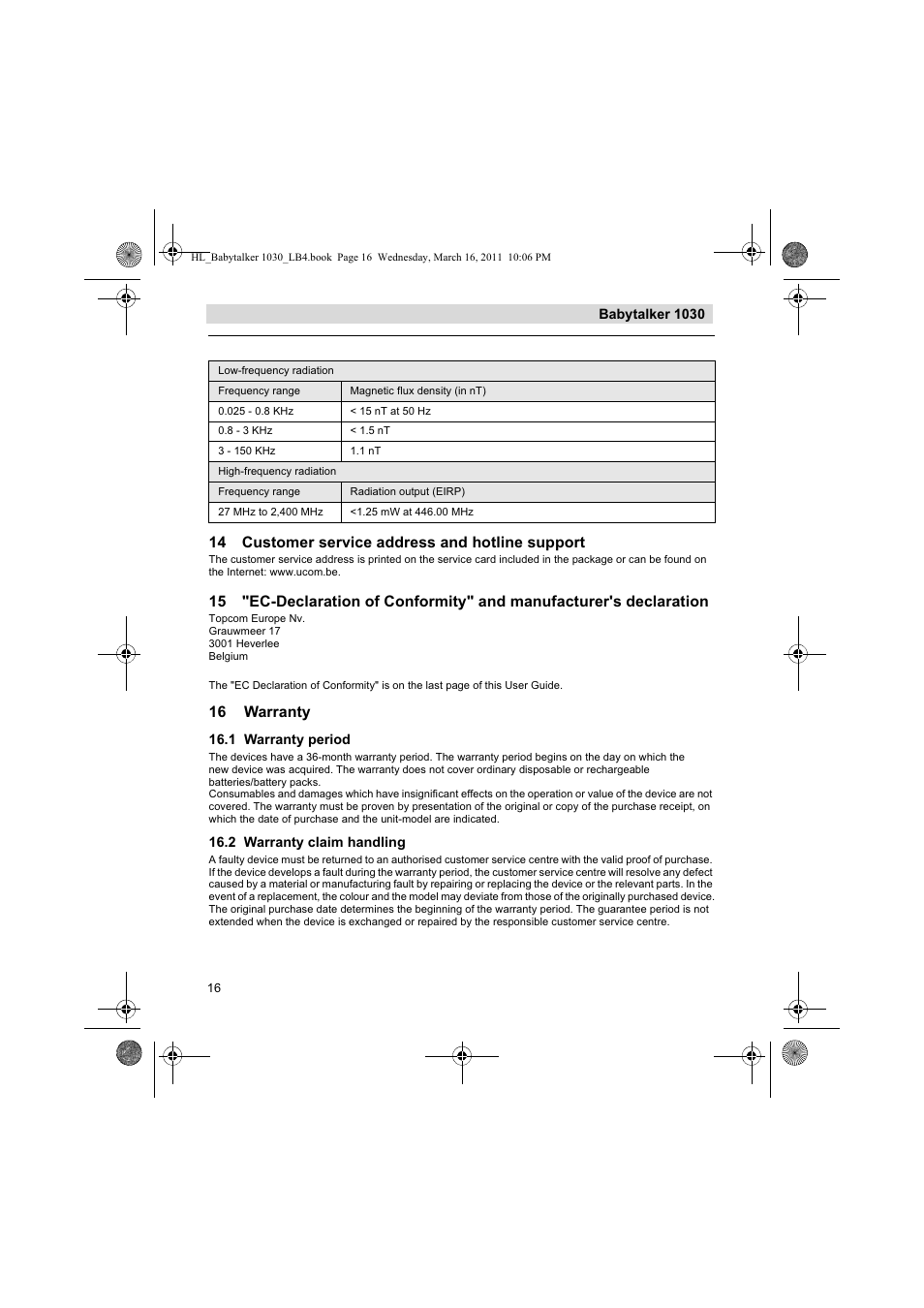 HL_Babytalker 1030_LB4.book Page 16 Wednesday, March 16, 2011 10:06 PM

Babytalker 1030

| Low-frequency radiation | |
|---|---|
| Frequency range | Magnetic flux density (in nT) |
| 0.025 - 0.8 KHz | < 15 nT at 50 Hz |
| 0.8 - 3 KHz | < 1.5 nT |
| 3 - 150 KHz | 1.1 nT |
| High-frequency radiation | |
| Frequency range | Radiation output (EIRP) |
| 27 MHz to 2,400 MHz | <1.25 mW at 446.00 MHz |

14 Customer service address and hotline support
The customer service address is printed on the service card included in the package or can be found on the Internet: www.ucom.be.

15 "EC-Declaration of Conformity" and manufacturer's declaration
Topcom Europe Nv.
Grauwmeer 17
3001 Heverlee
Belgium

The "EC Declaration of Conformity" is on the last page of this User Guide.

16 Warranty

16.1 Warranty period
The devices have a 36-month warranty period. The warranty period begins on the day on which the new device was acquired. The warranty does not cover ordinary disposable or rechargeable batteries/battery packs.
Consumables and damages which have insignificant effects on the operation or value of the device are not covered. The warranty must be proven by presentation of the original or copy of the purchase receipt, on which the date of purchase and the unit-model are indicated.

16.2 Warranty claim handling
A faulty device must be returned to an authorised customer service centre with the valid proof of purchase. If the device develops a fault during the warranty period, the customer service centre will resolve any defect caused by a material or manufacturing fault by repairing or replacing the device or the relevant parts. In the event of a replacement, the colour and the model may deviate from those of the originally purchased device. The original purchase date determines the beginning of the warranty period. The guarantee period is not extended when the device is exchanged or repaired by the responsible customer service centre.

16